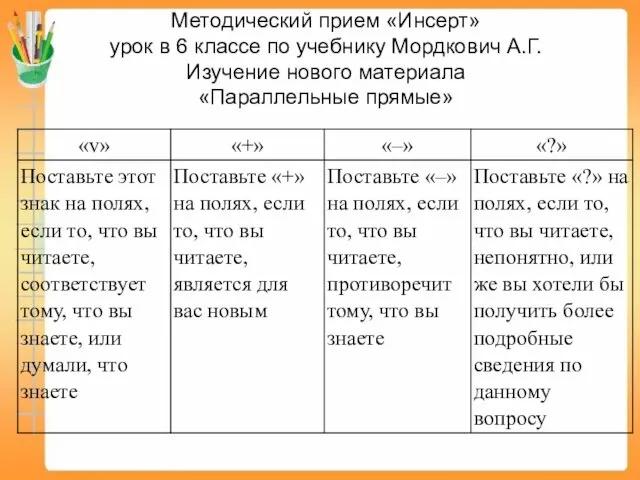 Методический прием «Инсерт»
урок в 6 классе по учебнику Мордкович А.Г.
Изучение нового материала
«Параллельные прямые»

| «v» | «+» | «–» | «?» |
|---|---|---|---|
| Поставьте этот знак на полях, если то, что вы читаете, соответствует тому, что вы знаете, или думали, что знаете | Поставьте «+» на полях, если то, что вы читаете, является для вас новым | Поставьте «–» на полях, если то, что вы читаете, противоречит тому, что вы знаете | Поставьте «?» на полях, если то, что вы читаете, непонятно, или же вы хотели бы получить более подробные сведения по данному вопросу |